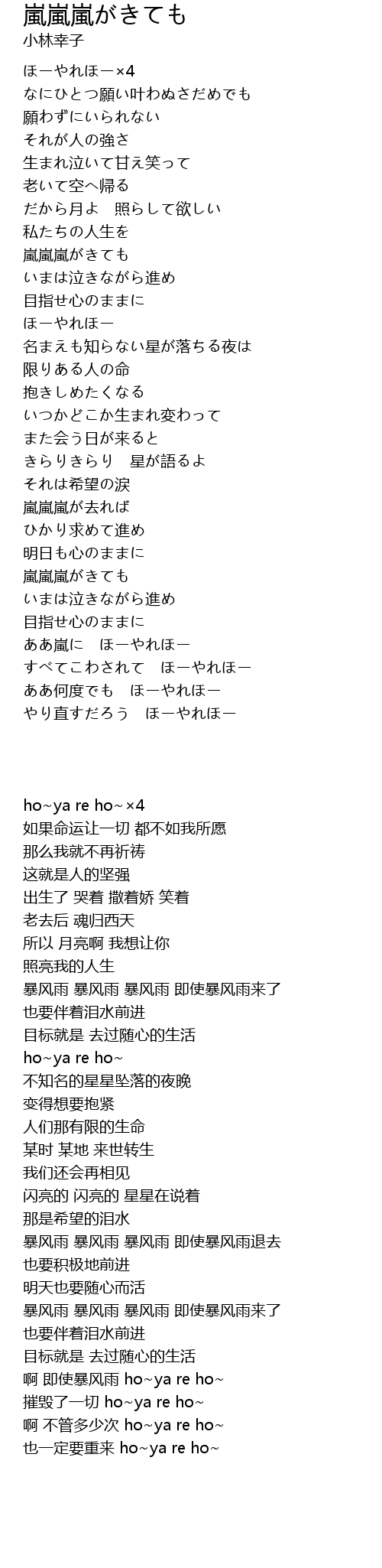 嵐嵐嵐がきても
小林幸子

ほーやれほー×4
なにひとつ願い叶わぬさだめでも
願わずにいられない
それが人の強さ
生まれ泣いて甘え笑って
老いて空へ帰る
だから月よ　照らして欲しい
私たちの人生を
嵐嵐嵐がきても
いまは泣きながら進め
目指せ心のままに
ほーやれほー
名まえも知らない星が落ちる夜は
限りある人の命
抱きしめたくなる
いつかどこか生まれ変わって
また会う日が来ると
きらりきらり　星が語るよ
それは希望の涙
嵐嵐嵐が去れば
ひかり求めて進め
明日も心のままに
嵐嵐嵐がきても
いまは泣きながら進め
目指せ心のままに
ああ嵐に　ほーやれほー
すべてこわされて　ほーやれほー
ああ何度でも　ほーやれほー
やり直すだろう　ほーやれほー

ho~ya re ho~×4
如果命运让一切 都不如我所愿
那么我就不再祈祷
这就是人的坚强
出生了 哭着 撒着娇 笑着
老去后 魂归西天
所以 月亮啊 我想让你
照亮我的人生
暴风雨 暴风雨 暴风雨 即使暴风雨来了
也要伴着泪水前进
目标就是 去过随心的生活
ho~ya re ho~
不知名的星星坠落的夜晚
变得想要抱紧
人们那有限的生命
某时 某地 来世转生
我们还会再相见
闪亮的 闪亮的 星星在说着
那是希望的泪水
暴风雨 暴风雨 暴风雨 即使暴风雨退去
也要积极地前进
明天也要随心而活
暴风雨 暴风雨 暴风雨 即使暴风雨来了
也要伴着泪水前进
目标就是 去过随心的生活
啊 即使暴风雨 ho~ya re ho~
摧毁了一切 ho~ya re ho~
啊 不管多少次 ho~ya re ho~
也一定要重来 ho~ya re ho~